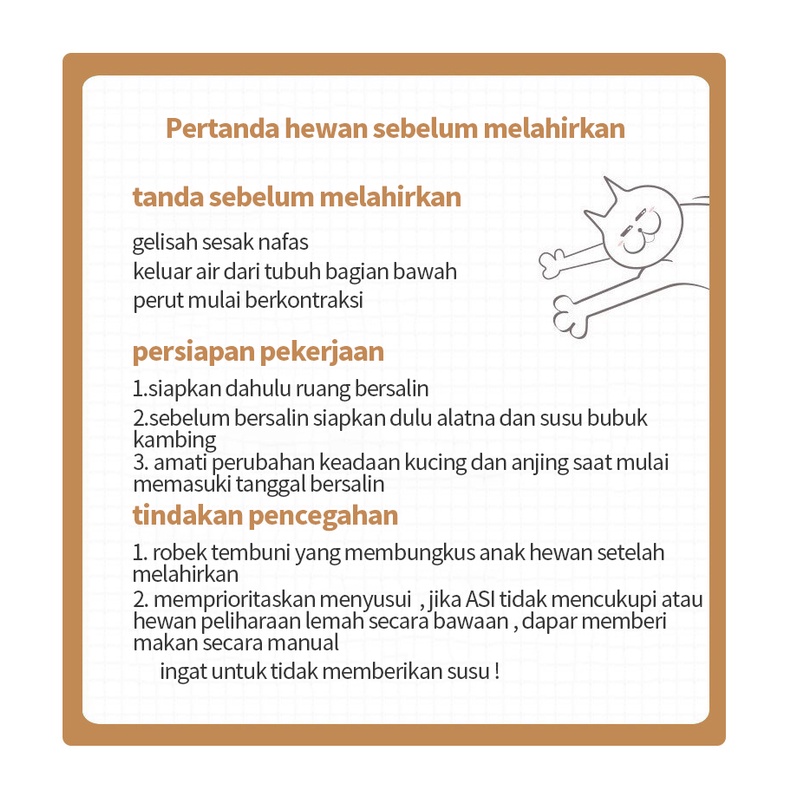 Pertanda hewan sebelum melahirkan

tanda sebelum melahirkan

gelisah sesak nafas
keluar air dari tubuh bagian bawah
perut mulai berkontraksi

persiapan pekerjaan

1.siapkan dahulu ruang bersalin
2.sebelum bersalin siapkan dulu alatna dan susu bubuk kambing
3. amati perubahan keadaan kucing dan anjing saat mulai memasuki tanggal bersalin

tindakan pencegahan

1. robek tembuni yang membungkus anak hewan setelah melahirkan
2. memprioritaskan menyusui , jika ASI tidak mencukupi atau hewan peliharaan lemah secara bawaan , dapar memberi makan secara manual

ingat untuk tidak memberikan susu !